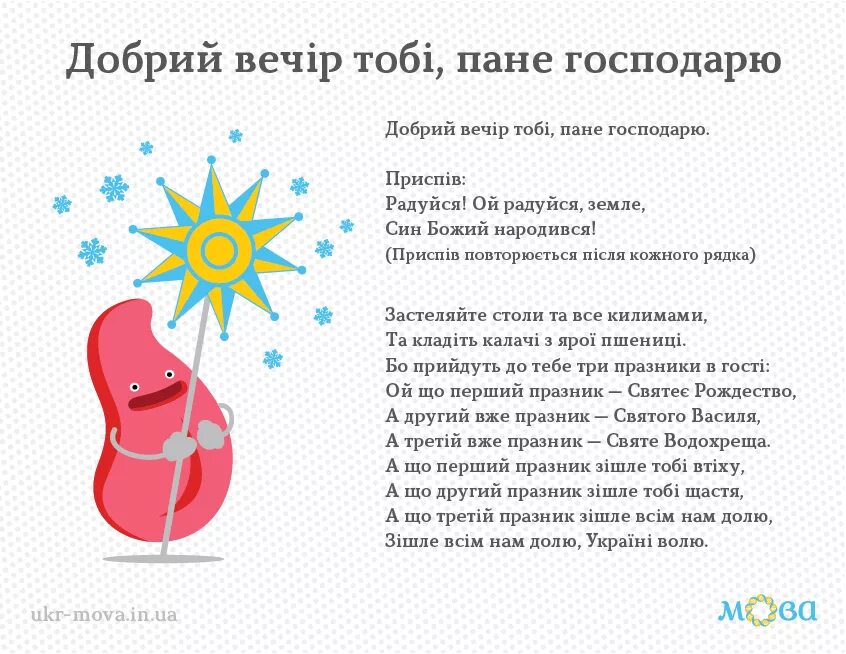 Добрий вечір тобі, пане господарю

Добрий вечір тобі, пане господарю.

Приспів:
Радуйся! Ой радуйся, земле,
Син Божий народився!
(Приспів повторюється після кожного рядка)

Застеляйте столи та все килимами,
Та кладіть калачі з ярої пшениці.
Бо прийдуть до тебе три празники в гості:
Ой що перший празник — Святеє Рождество,
А другий вже празник — Святого Василя,
А третій вже празник — Святе Водохреща.
А що перший празник зішле тобі втіху,
А що другий празник зішле тобі щастя,
А що третій празник зішле всім нам долю,
Зішле всім нам долю, Україні волю.

ukr-mova.in.ua

мова